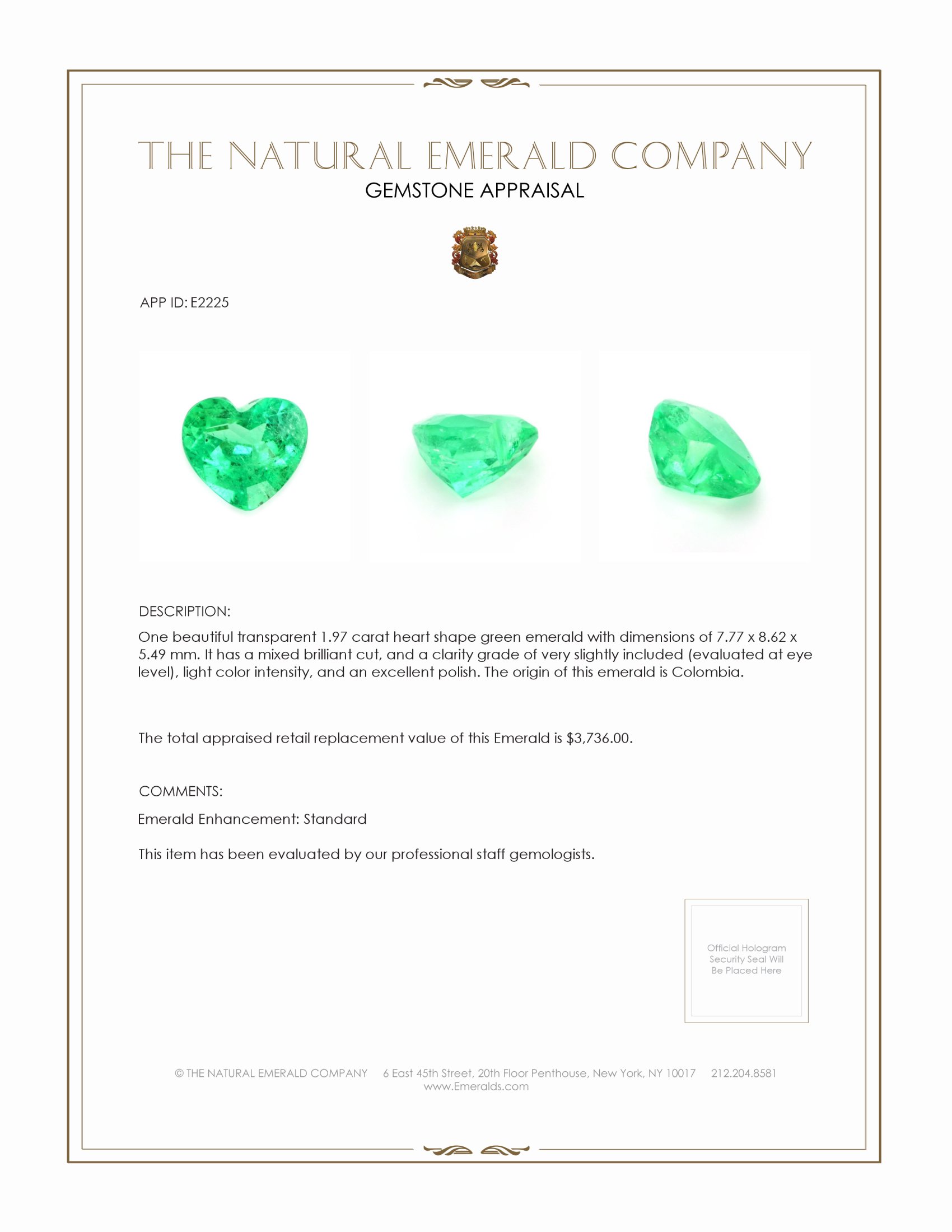 THE NATURAL EMERALD COMPANY
GEMSTONE APPRAISAL

APP ID: E2225

DESCRIPTION:

One beautiful transparent 1.97 carat heart shape green emerald with dimensions of 7.77 x 8.62 x 5.49 mm. It has a mixed brilliant cut, and a clarity grade of very slightly included (evaluated at eye level), light color intensity, and an excellent polish. The origin of this emerald is Colombia.

The total appraised retail replacement value of this Emerald is $3,736.00.

COMMENTS:

Emerald Enhancement: Standard

This item has been evaluated by our professional staff gemologists.

Official Hologram Security Seal Will Be Placed Here

© THE NATURAL EMERALD COMPANY 6 East 45th Street, 20th Floor Penthouse, New York, NY 10017 212.204.8581
www.Emeralds.com